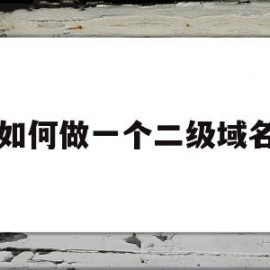 如何做一个二级域名